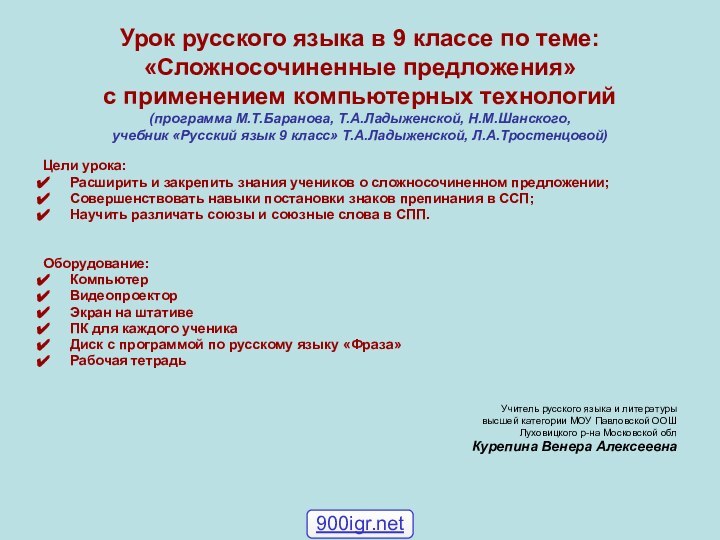 Урок русского языка в 9 классе по теме:
«Сложносочиненные предложения»
с применением компьютерных технологий
(программа М.Т.Баранова, Т.А.Ладыженской, Н.М.Шанского,
учебник «Русский язык 9 класс» Т.А.Ладыженской, Л.А.Тростенцовой)

Цели урока:
✔ Расширить и закрепить знания учеников о сложносочиненном предложении;
✔ Совершенствовать навыки постановки знаков препинания в ССП;
✔ Научить различать союзы и союзные слова в СПП.

Оборудование:
✔ Компьютер
✔ Видеопроектор
✔ Экран на штативе
✔ ПК для каждого ученика
✔ Диск с программой по русскому языку «Фраза»
✔ Рабочая тетрадь

Учитель русского языка и литературы
высшей категории МОУ Павловской ООШ
Луховицкого р-на Московской обл
Курепина Венера Алексеевна

900igr.net